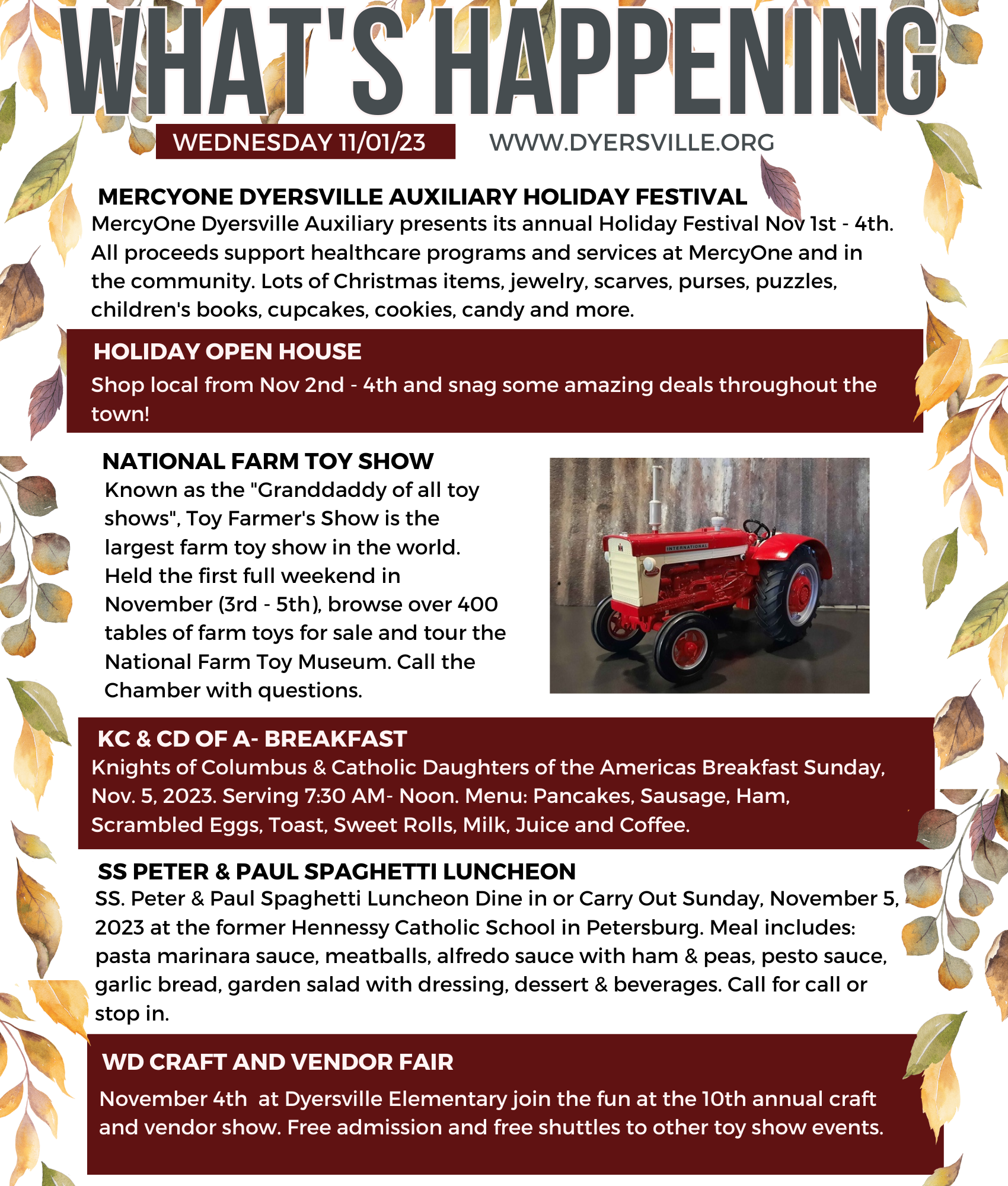 WHAT'S HAPPENING

WEDNESDAY 11/01/23

WWW.DYERSVILLE.ORG

MERCYONE DYERSVILLE AUXILIARY HOLIDAY FESTIVAL

MercyOne Dyersville Auxiliary presents its annual Holiday Festival Nov 1st - 4th. All proceeds support healthcare programs and services at MercyOne and in the community. Lots of Christmas items, jewelry, scarves, purses, puzzles, children's books, cupcakes, cookies, candy and more.

HOLIDAY OPEN HOUSE

Shop local from Nov 2nd - 4th and snag some amazing deals throughout the town!

NATIONAL FARM TOY SHOW

Known as the "Granddaddy of all toy shows", Toy Farmer's Show is the largest farm toy show in the world. Held the first full weekend in November (3rd - 5th), browse over 400 tables of farm toys for sale and tour the National Farm Toy Museum. Call the Chamber with questions.

INTERNATIONAL

KC & CD OF A- BREAKFAST

Knights of Columbus & Catholic Daughters of the Americas Breakfast Sunday, Nov. 5, 2023. Serving 7:30 AM- Noon. Menu: Pancakes, Sausage, Ham, Scrambled Eggs, Toast, Sweet Rolls, Milk, Juice and Coffee.

SS PETER & PAUL SPAGHETTI LUNCHEON

SS. Peter & Paul Spaghetti Luncheon Dine in or Carry Out Sunday, November 5, 2023 at the former Hennessy Catholic School in Petersburg. Meal includes: pasta marinara sauce, meatballs, alfredo sauce with ham & peas, pesto sauce, garlic bread, garden salad with dressing, dessert & beverages. Call for call or stop in.

WD CRAFT AND VENDOR FAIR

November 4th at Dyersville Elementary join the fun at the 10th annual craft and vendor show. Free admission and free shuttles to other toy show events.